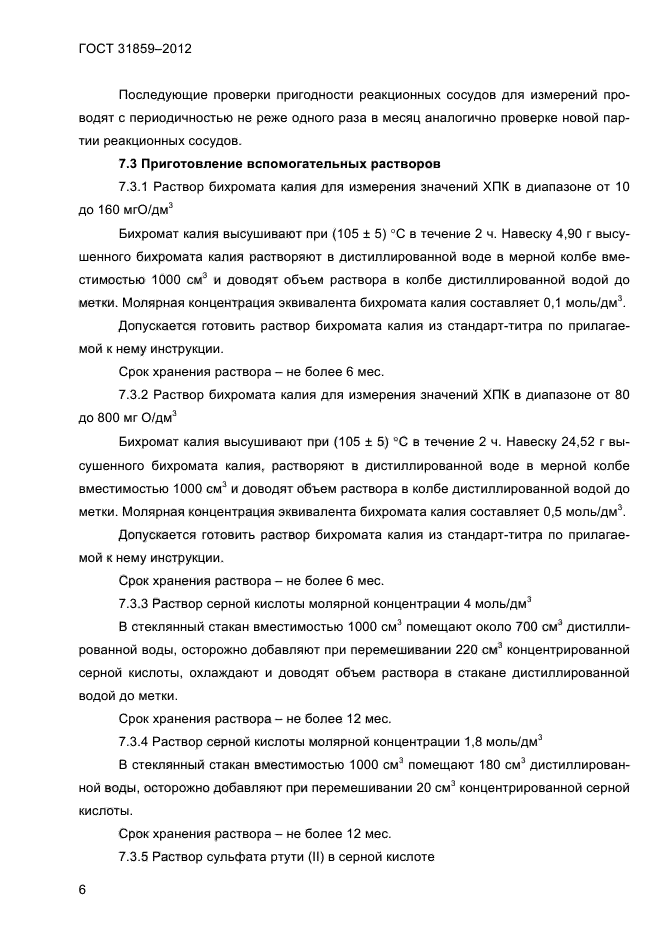 ГОСТ 31859–2012

Последующие проверки пригодности реакционных сосудов для измерений проводят с периодичностью не реже одного раза в месяц аналогично проверке новой партии реакционных сосудов.

**7.3 Приготовление вспомогательных растворов**

7.3.1 Раствор бихромата калия для измерения значений ХПК в диапазоне от 10 до 160 мгО/дм$^3$

Бихромат калия высушивают при (105 ± 5) °С в течение 2 ч. Навеску 4,90 г высушенного бихромата калия растворяют в дистиллированной воде в мерной колбе вместимостью 1000 см$^3$ и доводят объем раствора в колбе дистиллированной водой до метки. Молярная концентрация эквивалента бихромата калия составляет 0,1 моль/дм$^3$.

Допускается готовить раствор бихромата калия из стандарт-титра по прилагаемой к нему инструкции.

Срок хранения раствора – не более 6 мес.

7.3.2 Раствор бихромата калия для измерения значений ХПК в диапазоне от 80 до 800 мг О/дм$^3$

Бихромат калия высушивают при (105 ± 5) °С в течение 2 ч. Навеску 24,52 г высушенного бихромата калия, растворяют в дистиллированной воде в мерной колбе вместимостью 1000 см$^3$ и доводят объем раствора в колбе дистиллированной водой до метки. Молярная концентрация эквивалента бихромата калия составляет 0,5 моль/дм$^3$.

Допускается готовить раствор бихромата калия из стандарт-титра по прилагаемой к нему инструкции.

Срок хранения раствора – не более 6 мес.

7.3.3 Раствор серной кислоты молярной концентрации 4 моль/дм$^3$

В стеклянный стакан вместимостью 1000 см$^3$ помещают около 700 см$^3$ дистиллированной воды, осторожно добавляют при перемешивании 220 см$^3$ концентрированной серной кислоты, охлаждают и доводят объем раствора в стакане дистиллированной водой до метки.

Срок хранения раствора – не более 12 мес.

7.3.4 Раствор серной кислоты молярной концентрации 1,8 моль/дм$^3$

В стеклянный стакан вместимостью 1000 см$^3$ помещают 180 см$^3$ дистиллированной воды, осторожно добавляют при перемешивании 20 см$^3$ концентрированной серной кислоты.

Срок хранения раствора – не более 12 мес.

7.3.5 Раствор сульфата ртути (II) в серной кислоте

6